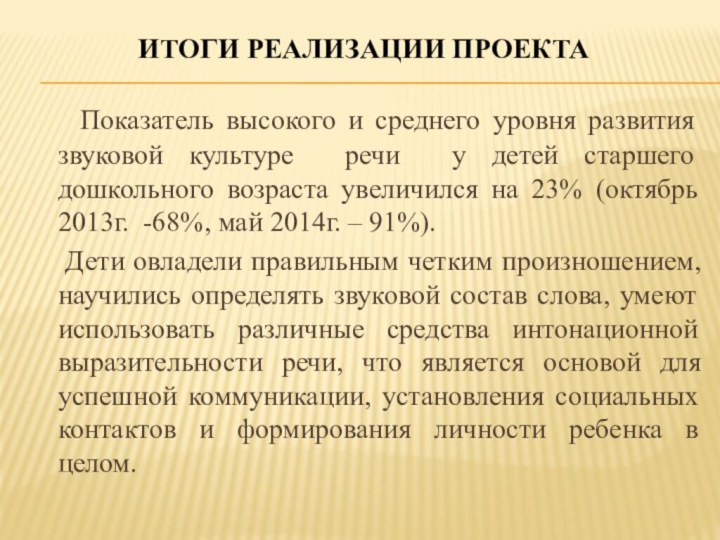 ИТОГИ РЕАЛИЗАЦИИ ПРОЕКТА

Показатель высокого и среднего уровня развития звуковой культуре речи у детей старшего дошкольного возраста увеличился на 23% (октябрь 2013г. -68%, май 2014г. – 91%).

Дети овладели правильным четким произношением, научились определять звуковой состав слова, умеют использовать различные средства интонационной выразительности речи, что является основой для успешной коммуникации, установления социальных контактов и формирования личности ребенка в целом.